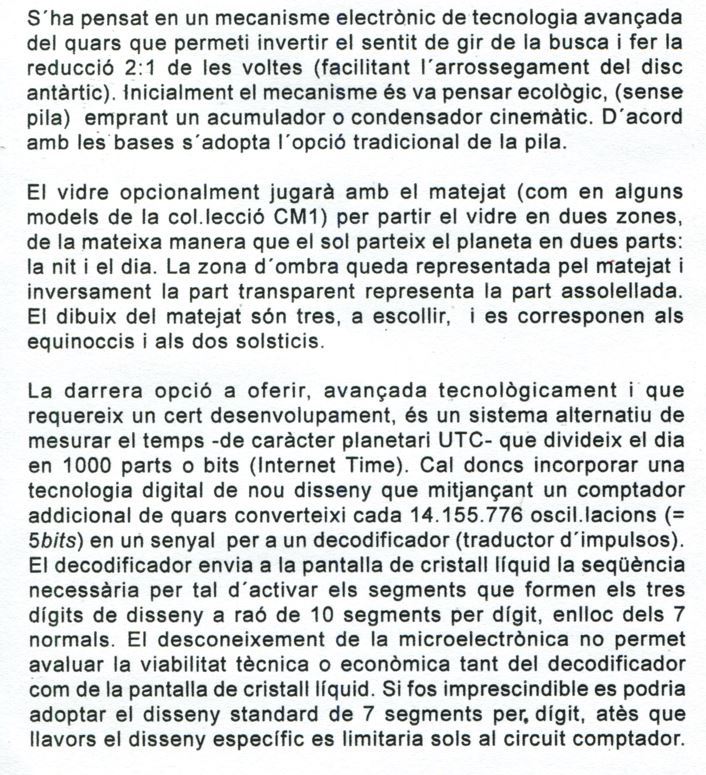 S´ha pensat en un mecanisme electrònic de tecnologia avançada del quars que permeti invertir el sentit de gir de la busca i fer la reducció 2:1 de les voltes (facilitant l´arrossegament del disc antàrtic). Inicialment el mecanisme és va pensar ecològic, (sense pila) emprant un acumulador o condensador cinemàtic. D´acord amb les bases s´adopta l´opció tradicional de la pila.

El vidre opcionalment jugarà amb el matejat (com en alguns models de la col.lecció CM1) per partir el vidre en dues zones, de la mateixa manera que el sol parteix el planeta en dues parts: la nit i el dia. La zona d´ombra queda representada pel matejat i inversament la part transparent representa la part assolellada. El dibuix del matejat són tres, a escollir, i es corresponen als equinoccis i als dos solsticis.

La darrera opció a oferir, avançada tecnològicament i que requereix un cert desenvolupament, és un sistema alternatiu de mesurar el temps -de caràcter planetari UTC- que divideix el dia en 1000 parts o bits (Internet Time). Cal doncs incorporar una tecnologia digital de nou disseny que mitjançant un comptador addicional de quars converteixi cada 14.155.776 oscil.lacions (= 5bits) en un senyal per a un decodificador (traductor d´impulsos). El decodificador envia a la pantalla de cristall líquid la seqüència necessària per tal d´activar els segments que formen els tres dígits de disseny a raó de 10 segments per dígit, enlloc dels 7 normals. El desconeixement de la microelectrònica no permet avaluar la viabilitat tècnica o econòmica tant del decodificador com de la pantalla de cristall líquid. Si fos imprescindible es podria adoptar el disseny standard de 7 segments per dígit, atès que llavors el disseny específic es limitaria sols al circuit comptador.